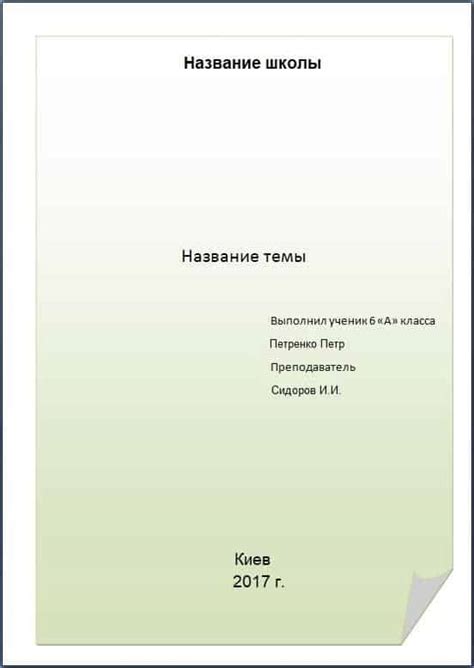 Название школы

Название темы

Выполнил ученик 6 «А» класса

Петренко Петр

Преподаватель

Сидоров И.И.

Киев

2017 г.